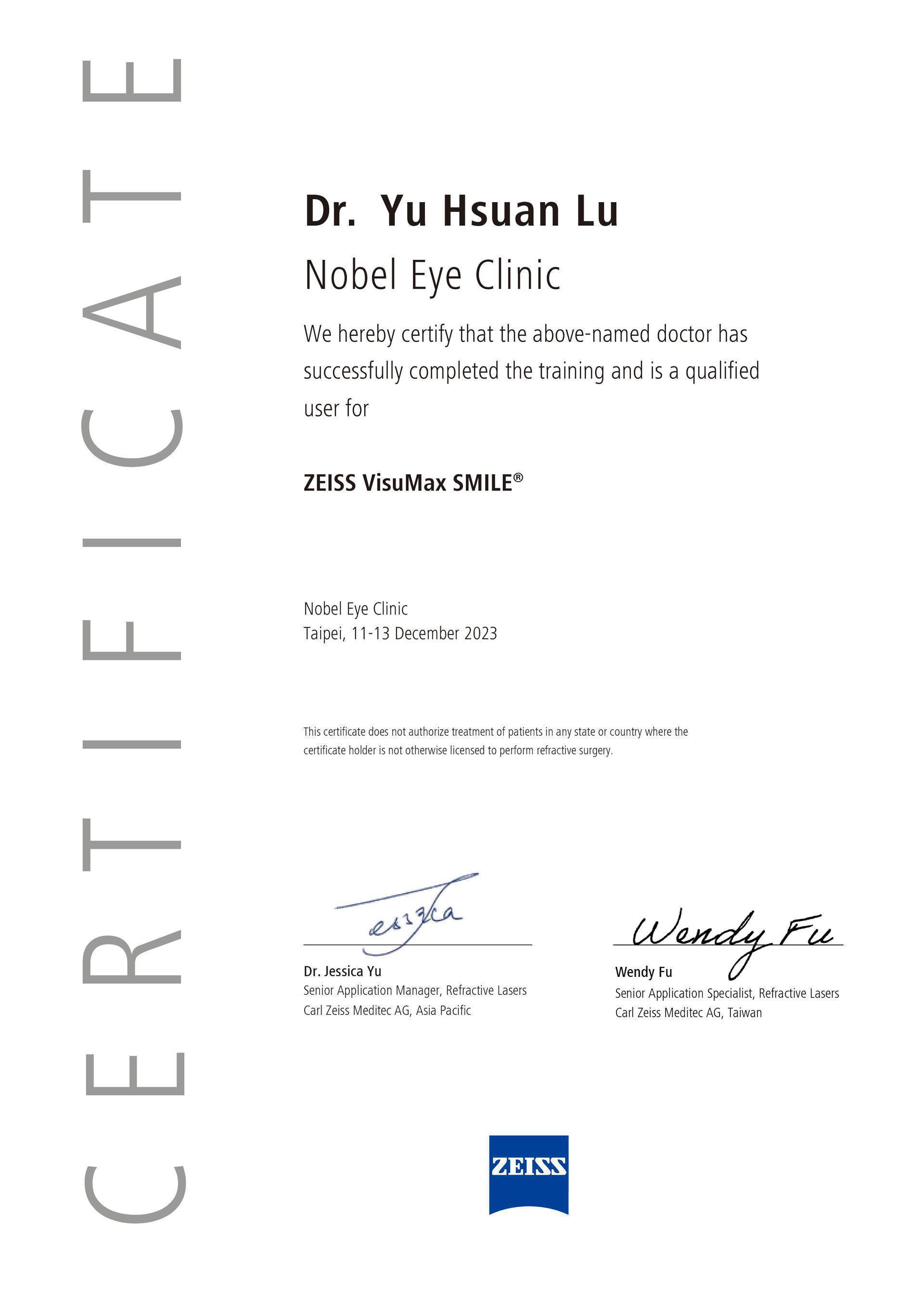 CERTIFICATE

Dr. Yu Hsuan Lu

Nobel Eye Clinic

We hereby certify that the above-named doctor has successfully completed the training and is a qualified user for

ZEISS VisuMax SMILE®

Nobel Eye Clinic
Taipei, 11-13 December 2023

This certificate does not authorize treatment of patients in any state or country where the certificate holder is not otherwise licensed to perform refractive surgery.

Jessica

Dr. Jessica Yu
Senior Application Manager, Refractive Lasers
Carl Zeiss Meditec AG, Asia Pacific

Wendy Fu

Wendy Fu
Senior Application Specialist, Refractive Lasers
Carl Zeiss Meditec AG, Taiwan

ZEISS